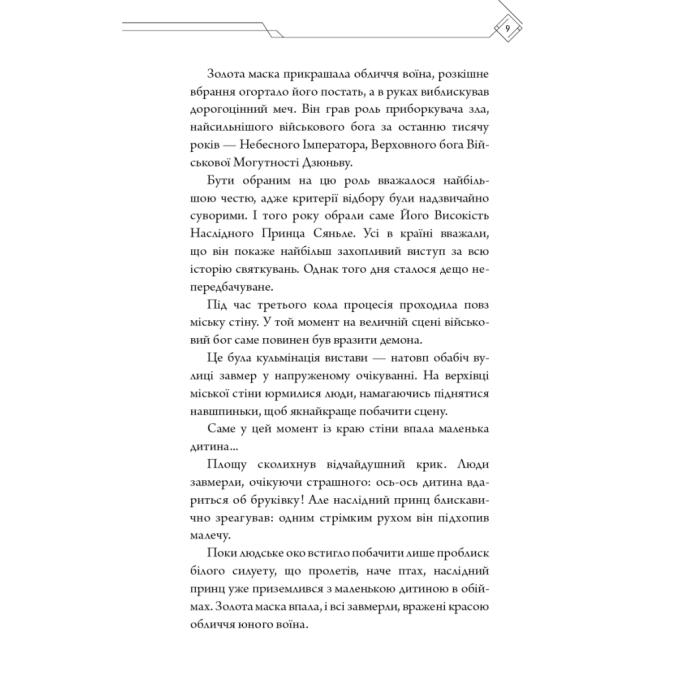 9

Золота маска прикрашала обличчя воїна, розкішне вбрання огортало його постать, а в руках виблискував дорогоцінний меч. Він грав роль приборкувача зла, найсильнішого військового бога за останню тисячу років — Небесного Імператора, Верховного бога Військової Могутності Дзюньву.

Бути обраним на цю роль вважалося найбільшою честю, адже критерії відбору були надзвичайно суворими. І того року обрали саме Його Високість Наслідного Принца Сяньле. Усі в країні вважали, що він покаже найбільш захопливий виступ за всю історію святкувань. Однак того дня сталося дещо непередбачуване.

Під час третього кола процесія проходила повз міську стіну. У той момент на величній сцені військовий бог саме повинен був вразити демона.

Це була кульмінація вистави — натовп обабіч вулиці завмер у напруженому очікуванні. На верхівці міської стіни юрмилися люди, намагаючись піднятися навшпиньки, щоб якнайкраще побачити сцену.

Саме у цей момент із краю стіни впала маленька дитина...

Площу сколихнув відчайдушний крик. Люди завмерли, очікуючи страшного: ось-ось дитина вдариться об бруківку! Але наслідний принц блискавично зреагував: одним стрімким рухом він підхопив малечу.

Поки людське око встигло побачити лише проблиск білого силуету, що пролетів, наче птах, наслідний принц уже приземлився з маленькою дитиною в обіймах. Золота маска впала, і всі завмерли, вражені красою обличчя юного воїна.